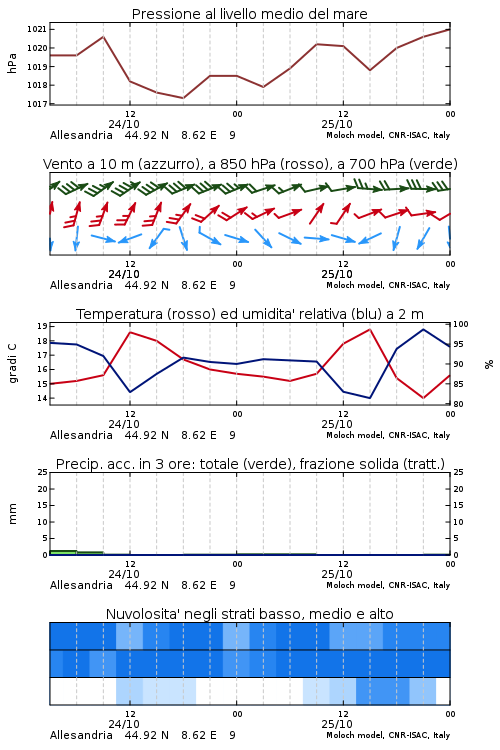 Pressione al livello medio del mare

hPa

1021
1020
1019
1018
1017

12
24/10
00
12
25/10
00

Allesandria 44.92 N 8.62 E 9
Moloch model, CNR-ISAC, Italy

Vento a 10 m (azzurro), a 850 hPa (rosso), a 700 hPa (verde)

12
24/10
00
12
25/10
00

Allesandria 44.92 N 8.62 E 9
Moloch model, CNR-ISAC, Italy

Temperatura (rosso) ed umidita' relativa (blu) a 2 m

gradi C

19
18
17
16
15
14

100
95
90
85
80

%

12
24/10
00
12
25/10
00

Allesandria 44.92 N 8.62 E 9
Moloch model, CNR-ISAC, Italy

Precip. acc. in 3 ore: totale (verde), frazione solida (tratt.)

mm

25
20
15
10
5
0

25
20
15
10
5
0

12
24/10
00
12
25/10
00

Allesandria 44.92 N 8.62 E 9
Moloch model, CNR-ISAC, Italy

Nuvolosita' negli strati basso, medio e alto

12
24/10
00
12
25/10
00

Allesandria 44.92 N 8.62 E 9
Moloch model, CNR-ISAC, Italy